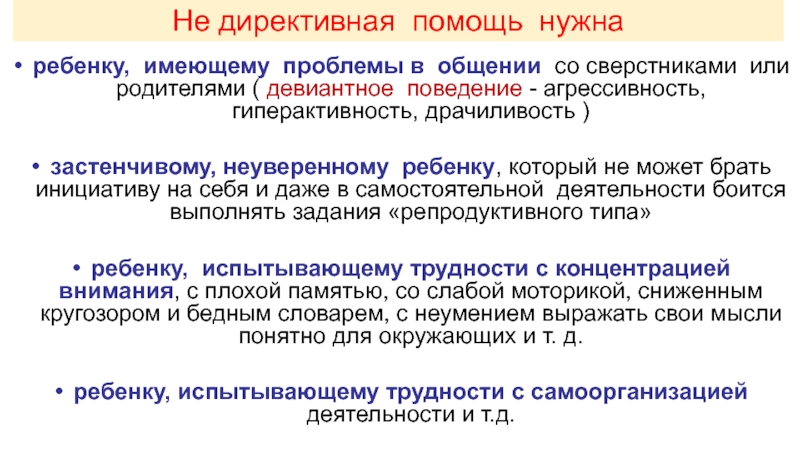 Не директивная помощь нужна

• ребенку, имеющему проблемы в общении со сверстниками или родителями ( девиантное поведение - агрессивность, гиперактивность, драчиливость )

• застенчивому, неуверенному ребенку, который не может брать инициативу на себя и даже в самостоятельной деятельности боится выполнять задания «репродуктивного типа»

• ребенку, испытывающему трудности с концентрацией внимания, с плохой памятью, со слабой моторикой, сниженным кругозором и бедным словарем, с неумением выражать свои мысли понятно для окружающих и т. д.

• ребенку, испытывающему трудности с самоорганизацией деятельности и т.д.